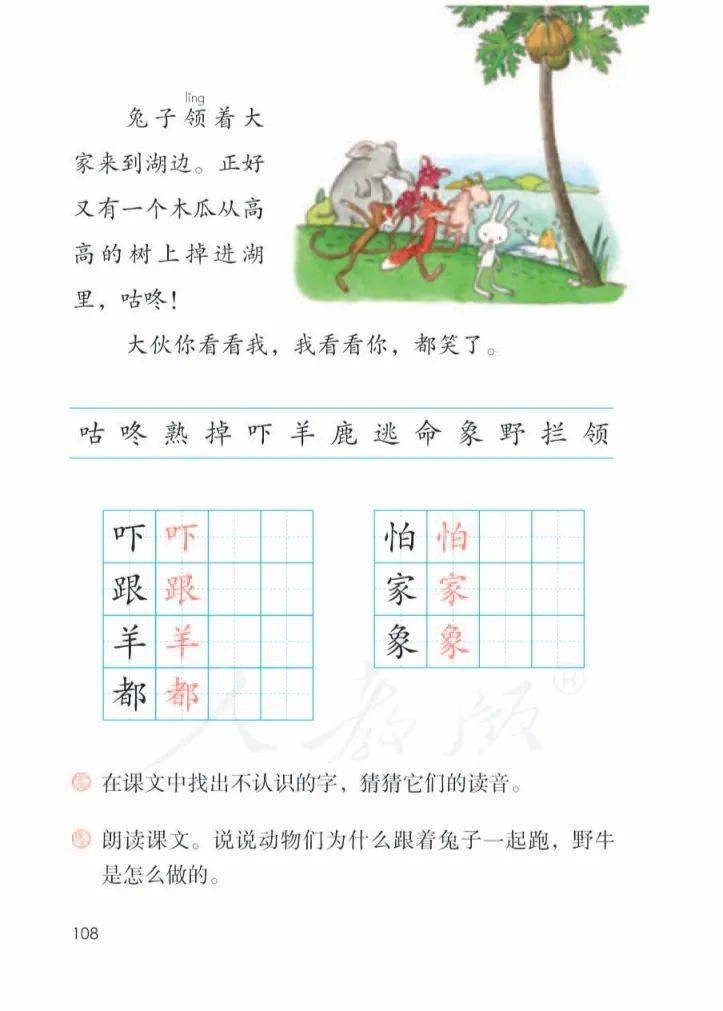 lǐng
兔子领着大家来到湖边。正好又有一个木瓜从高高的树上掉进湖里，咕咚！

大伙你看看我，我看看你，都笑了。

咕 咚 熟 掉 吓 羊 鹿 逃 命 象 野 拦 领

| 吓 | 吓 |  |  |
|---|---|---|---|
| 跟 | 跟 |  |  |
| 羊 | 羊 |  |  |
| 都 | 都 |  |  |

| 怕 | 怕 |  |  |
|---|---|---|---|
| 家 | 家 |  |  |
| 象 | 象 |  |  |

人教版

在课文中找出不认识的字，猜猜它们的读音。

朗读课文。说说动物们为什么跟着兔子一起跑，野牛是怎么做的。

108